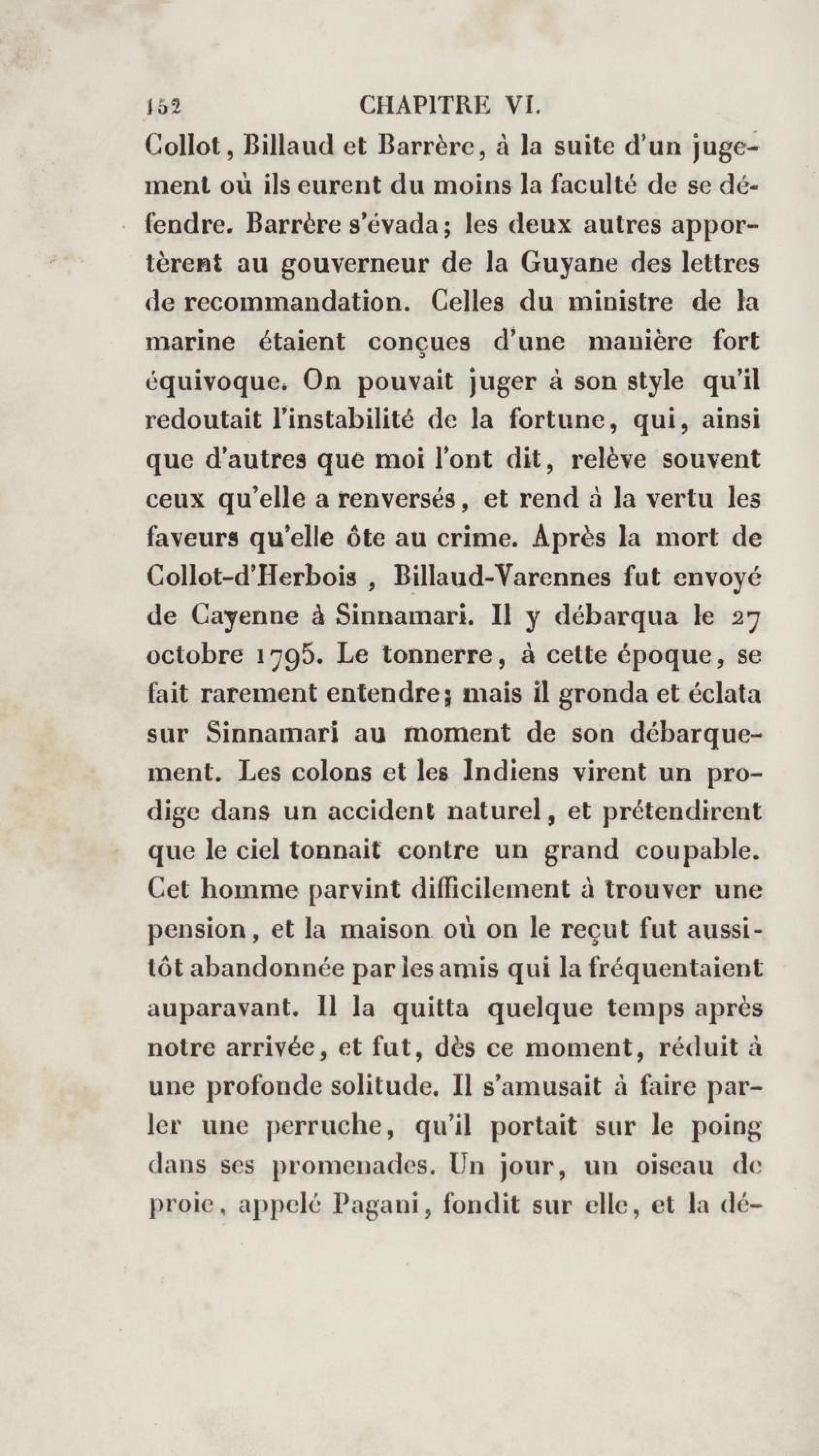 152 CHAPITRE VI.

Collot, Billaud et Barrère, à la suite d'un jugement où ils eurent du moins la faculté de se défendre. Barrère s'évada; les deux autres apportèrent au gouverneur de la Guyane des lettres de recommandation. Celles du ministre de la marine étaient conçues d'une manière fort équivoque. On pouvait juger à son style qu'il redoutait l'instabilité de la fortune, qui, ainsi que d'autres que moi l'ont dit, relève souvent ceux qu'elle a renversés, et rend à la vertu les faveurs qu'elle ôte au crime. Après la mort de Collot-d'Herbois, Billaud-Varennes fut envoyé de Cayenne à Sinnamari. Il y débarqua le 27 octobre 1795. Le tonnerre, à cette époque, se fait rarement entendre; mais il gronda et éclata sur Sinnamari au moment de son débarquement. Les colons et les Indiens virent un prodige dans un accident naturel, et prétendirent que le ciel tonnait contre un grand coupable. Cet homme parvint difficilement à trouver une pension, et la maison où on le reçut fut aussitôt abandonnée par les amis qui la fréquentaient auparavant. Il la quitta quelque temps après notre arrivée, et fut, dès ce moment, réduit à une profonde solitude. Il s'amusait à faire parler une perruche, qu'il portait sur le poing dans ses promenades. Un jour, un oiseau de proie, appelé Pagani, fondit sur elle, et la dé-